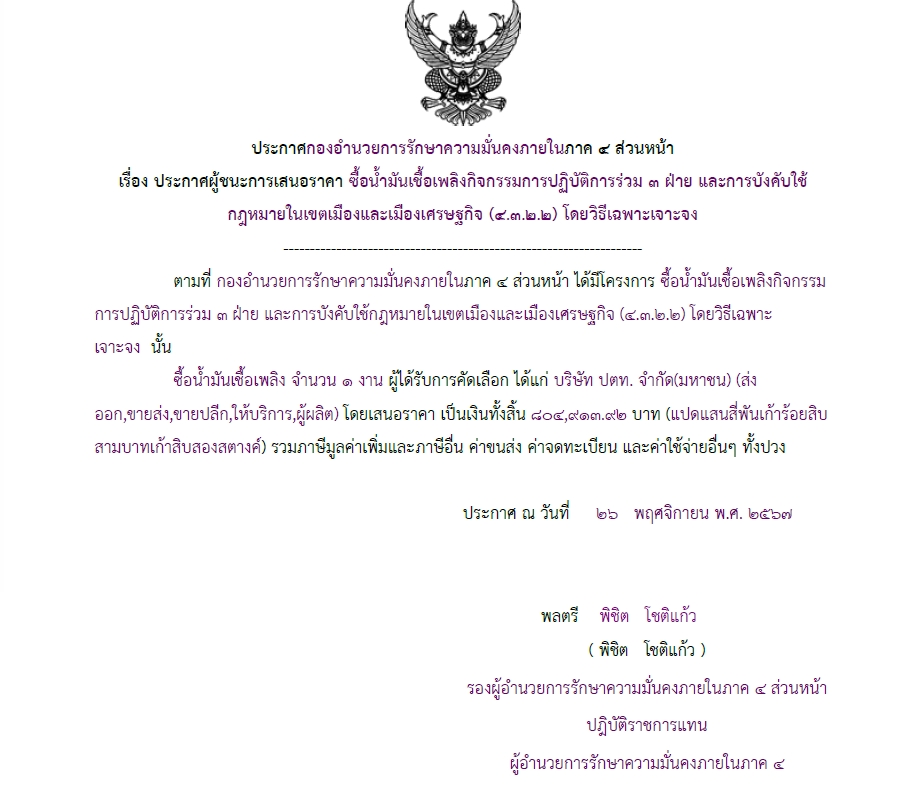 ประกาศกองอำนวยการรักษาความมั่นคงภายในภาค ๔ ส่วนหน้า
เรื่อง ประกาศผู้ชนะการเสนอราคา ซื้อน้ำมันเชื้อเพลิงกิจกรรมการปฏิบัติการร่วม ๓ ฝ่าย และการบังคับใช้กฎหมายในเขตเมืองและเมืองเศรษฐกิจ (๔.๓.๒.๒) โดยวิธีเฉพาะเจาะจง
--------------------------------------------------------------------

ตามที่ กองอำนวยการรักษาความมั่นคงภายในภาค ๔ ส่วนหน้า ได้มีโครงการ ซื้อน้ำมันเชื้อเพลิงกิจกรรมการปฏิบัติการร่วม ๓ ฝ่าย และการบังคับใช้กฎหมายในเขตเมืองและเมืองเศรษฐกิจ (๔.๓.๒.๒) โดยวิธีเฉพาะเจาะจง นั้น

ซื้อน้ำมันเชื้อเพลิง จำนวน ๑ งาน ผู้ได้รับการคัดเลือก ได้แก่ บริษัท ปตท. จำกัด(มหาชน) (ส่งออก,ขายส่ง,ขายปลีก,ให้บริการ,ผู้ผลิต) โดยเสนอราคา เป็นเงินทั้งสิ้น ๘๐๔,๙๑๓.๙๒ บาท (แปดแสนสี่พันเก้าร้อยสิบสามบาทเก้าสิบสองสตางค์) รวมภาษีมูลค่าเพิ่มและภาษีอื่น ค่าขนส่ง ค่าจดทะเบียน และค่าใช้จ่ายอื่นๆ ทั้งปวง

ประกาศ ณ วันที่ ๒๖ พฤศจิกายน พ.ศ. ๒๕๖๗

พลตรี พิชิต โชติแก้ว
( พิชิต โชติแก้ว )
รองผู้อำนวยการรักษาความมั่นคงภายในภาค ๔ ส่วนหน้า
ปฏิบัติราชการแทน
ผู้อำนวยการรักษาความมั่นคงภายในภาค ๔